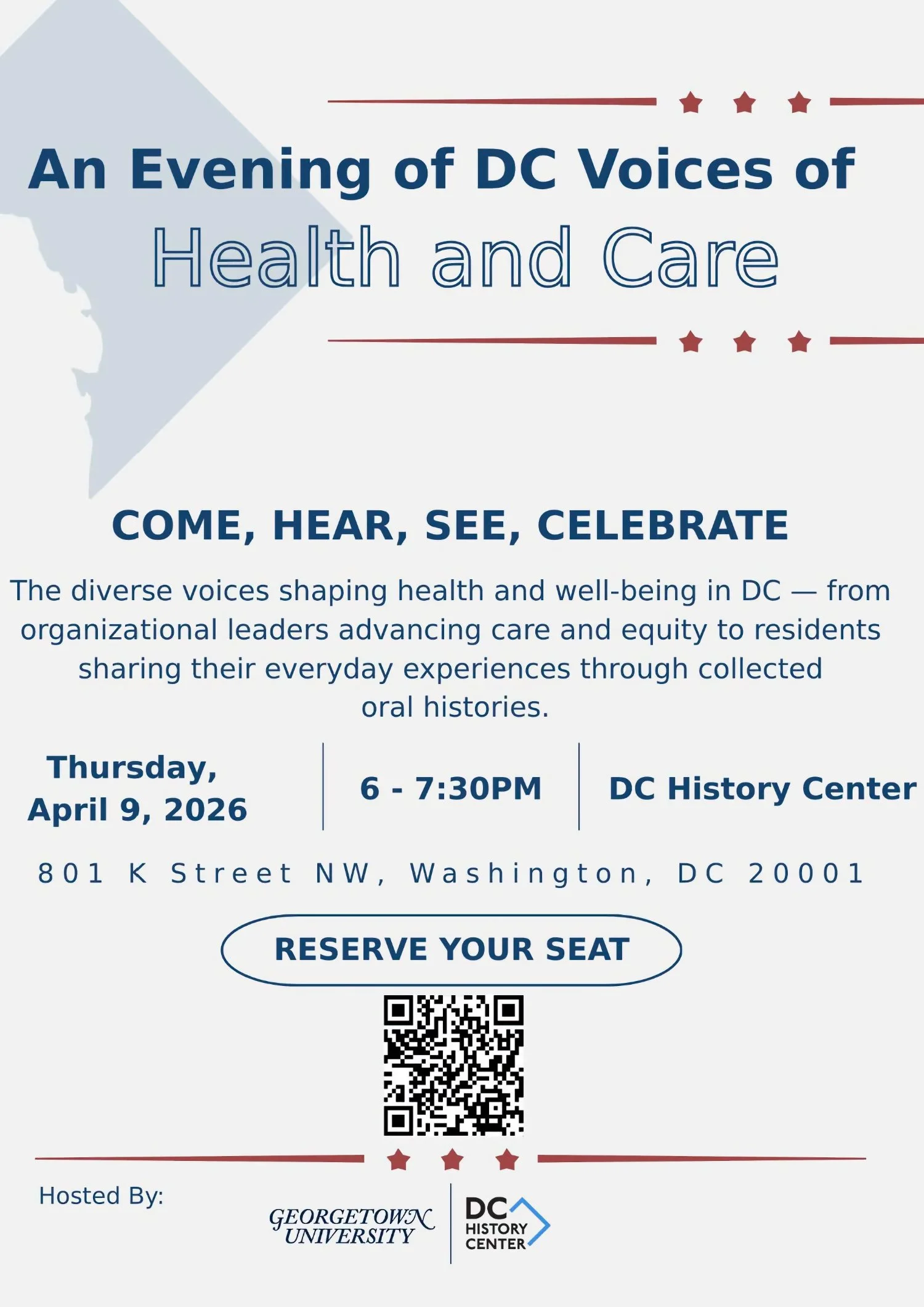 An Evening of DC Voices of
Health and Care

COME, HEAR, SEE, CELEBRATE

The diverse voices shaping health and well-being in DC — from organizational leaders advancing care and equity to residents sharing their everyday experiences through collected oral histories.

Thursday, April 9, 2026

6 - 7:30PM

DC History Center

801 K Street NW, Washington, DC 20001

RESERVE YOUR SEAT

Hosted By:

GEORGETOWN UNIVERSITY

DC HISTORY CENTER